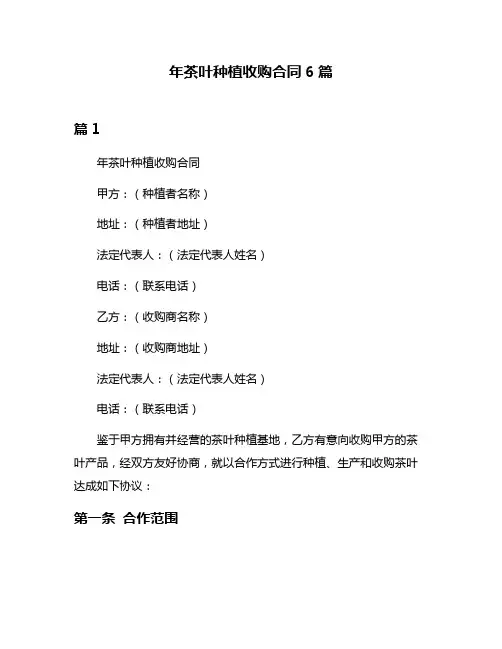 年茶叶种植收购合同 6 篇

篇 1

年茶叶种植收购合同

甲方：（种植者名称）

地址：（种植者地址）

法定代表人：（法定代表人姓名）

电话：（联系电话）

乙方：（收购商名称）

地址：（收购商地址）

法定代表人：（法定代表人姓名）

电话：（联系电话）

鉴于甲方拥有并经营的茶叶种植基地，乙方有意向收购甲方的茶叶产品，经双方友好协商，就以合作方式进行种植、生产和收购茶叶达成如下协议：

第一条 合作范围